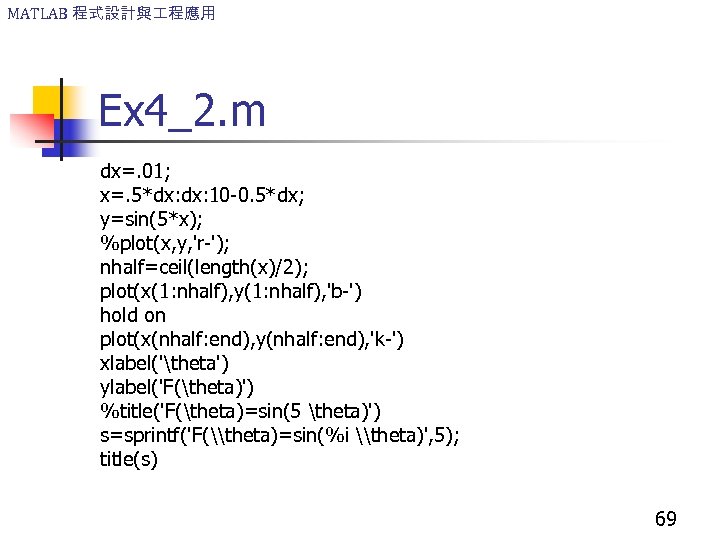 MATLAB 程式設計與工程應用

Ex4_2.m

dx=.01;
x=.5*dx:dx:10-0.5*dx;
y=sin(5*x);
%plot(x,y,'r-');
nhalf=ceil(length(x)/2);
plot(x(1:nhalf),y(1:nhalf),'b-')
hold on
plot(x(nhalf:end),y(nhalf:end),'k-')
xlabel('\theta')
ylabel('F(\theta)')
%title('F(\theta)=sin(5 \theta)')
s=sprintf('F(\\theta)=sin(%i \\theta)',5);
title(s)

69